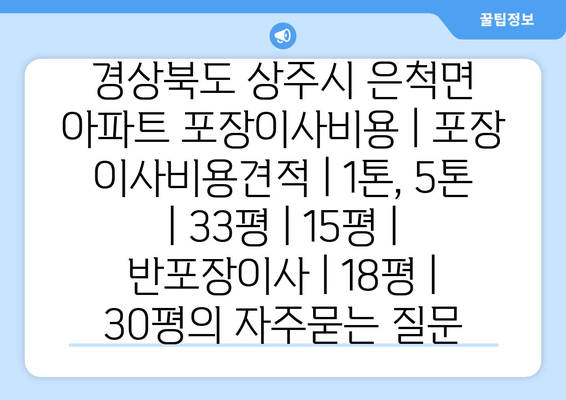 꿀팁정보

경상북도 상주시 은척면 아파트 포장이사비용 | 포장이사비용견적 | 1톤, 5톤 | 33평 | 15평 | 반포장이사 | 18평 | 30평의 자주묻는 질문